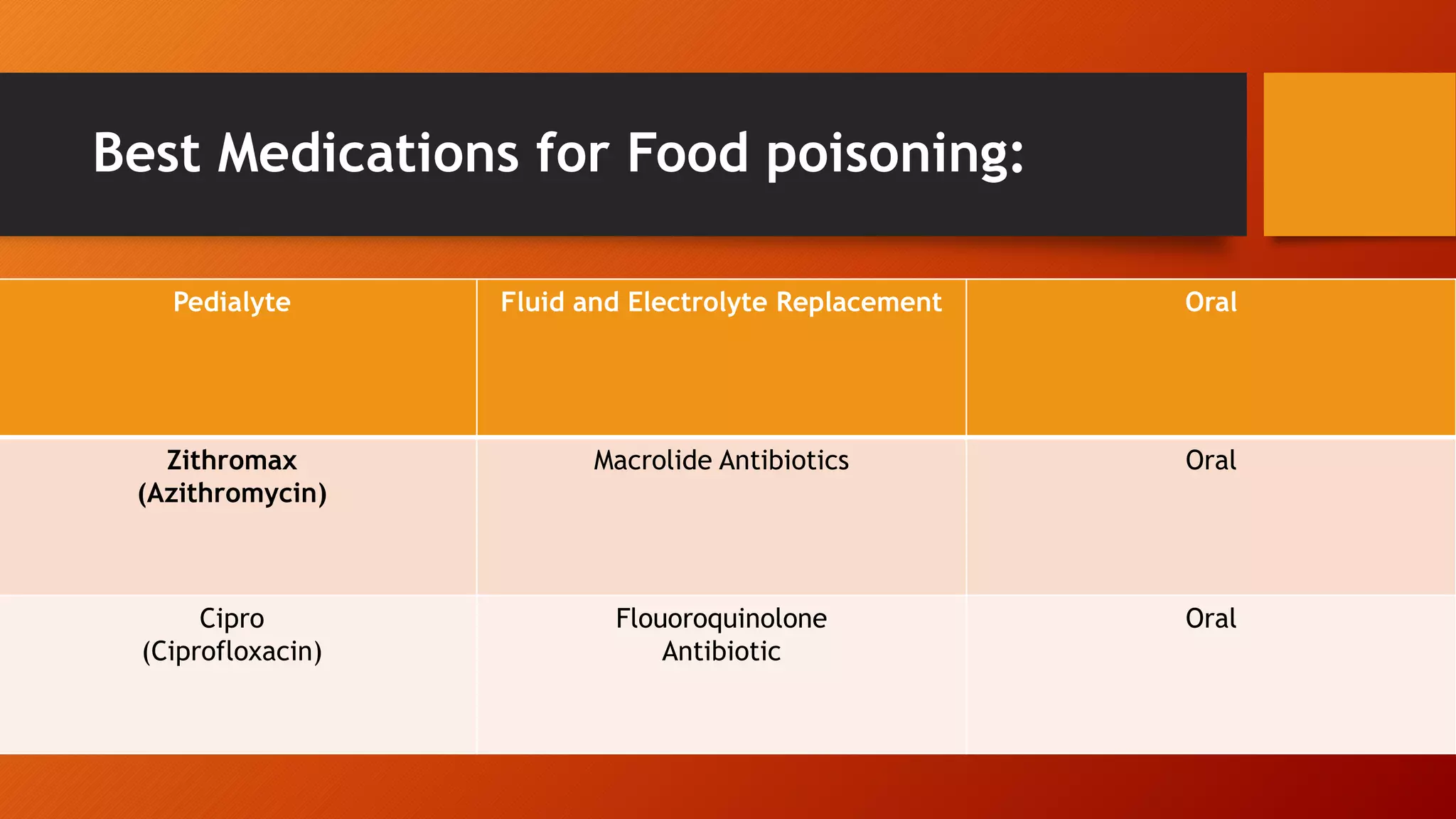 Best Medications for Food poisoning:

| Pedialyte | Fluid and Electrolyte Replacement | Oral |
|---|---|---|
| Zithromax (Azithromycin) | Macrolide Antibiotics | Oral |
| Cipro (Ciprofloxacin) | Flouoroquinolone Antibiotic | Oral |